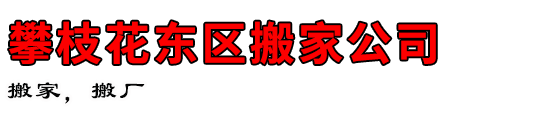 攀枝花东区搬家公司

搬家， 搬厂